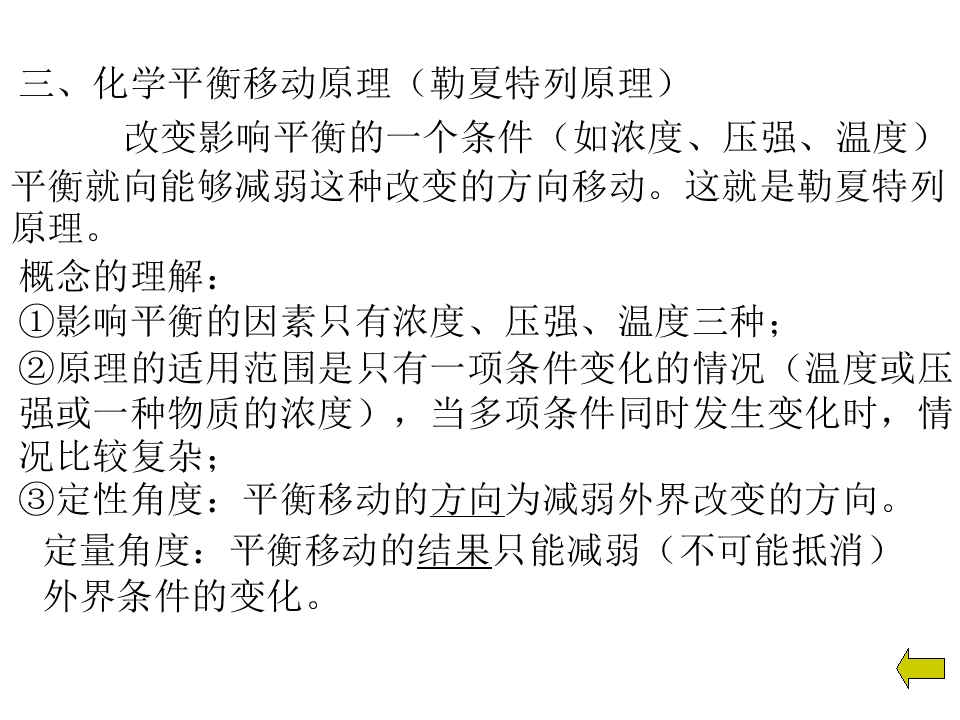 三、化学平衡移动原理（勒夏特列原理）

改变影响平衡的一个条件（如浓度、压强、温度）平衡就向能够减弱这种改变的方向移动。这就是勒夏特列原理。

概念的理解：
①影响平衡的因素只有浓度、压强、温度三种；
②原理的适用范围是只有一项条件变化的情况（温度或压强或一种物质的浓度），当多项条件同时发生变化时，情况比较复杂；
③定性角度：平衡移动的方向为减弱外界改变的方向。
定量角度：平衡移动的结果只能减弱（不可能抵消）外界条件的变化。